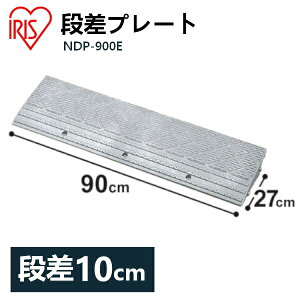 IRIS

段差プレート

NDP-900E

90cm

27cm

段差10cm